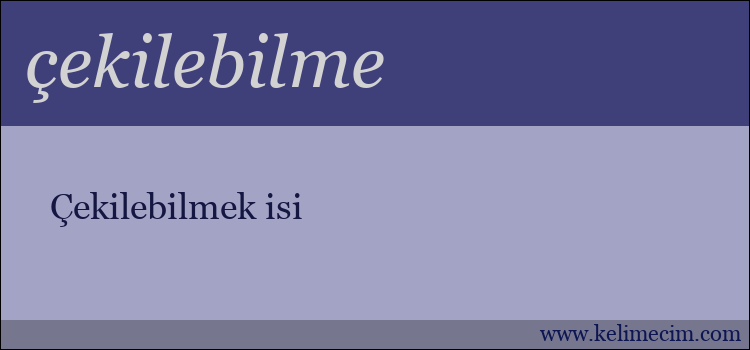 çekilebilme

Çekilebilmek isi

www.kelimecim.com